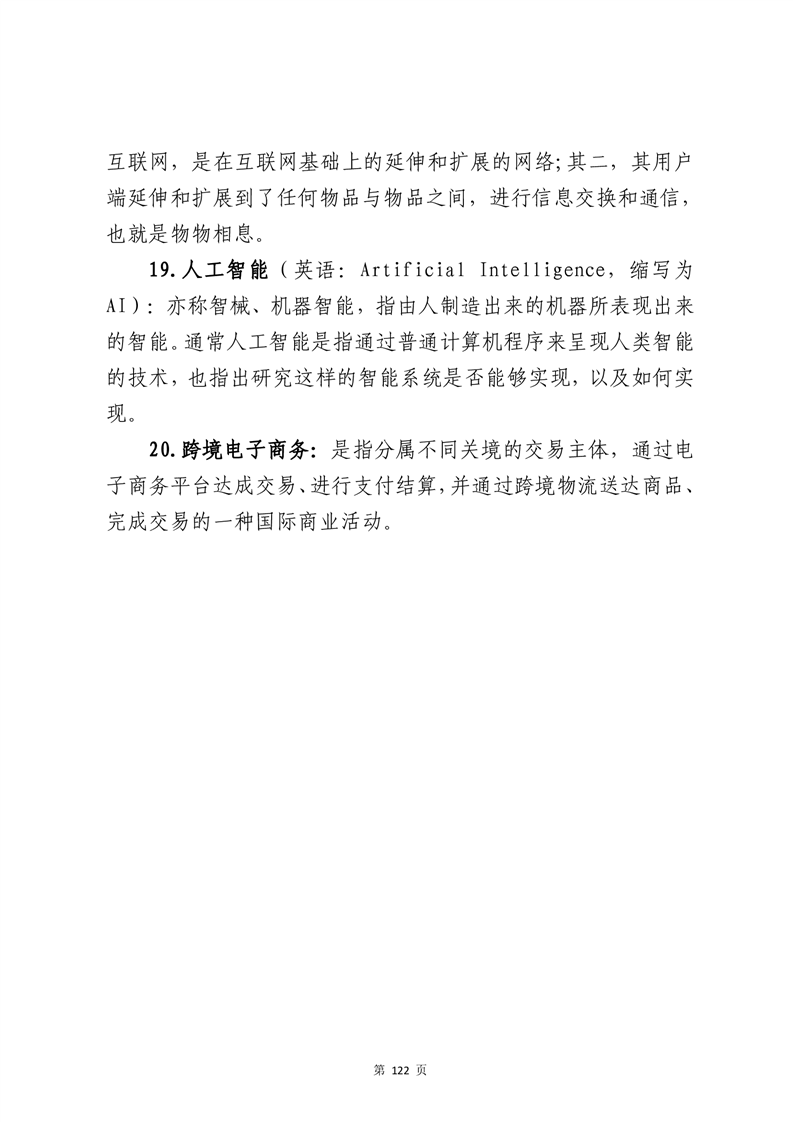 互联网，是在互联网基础上的延伸和扩展的网络；其二，其用户端延伸和扩展到了任何物品与物品之间，进行信息交换和通信，也就是物物相息。

19.人工智能（英语：Artificial Intelligence，缩写为AI）：亦称智械、机器智能，指由人制造出来的机器所表现出来的智能。通常人工智能是指通过普通计算机程序来呈现人类智能的技术，也指出研究这样的智能系统是否能够实现，以及如何实现。

20.跨境电子商务：是指分属不同关境的交易主体，通过电子商务平台达成交易、进行支付结算，并通过跨境物流送达商品、完成交易的一种国际商业活动。

第 122 页